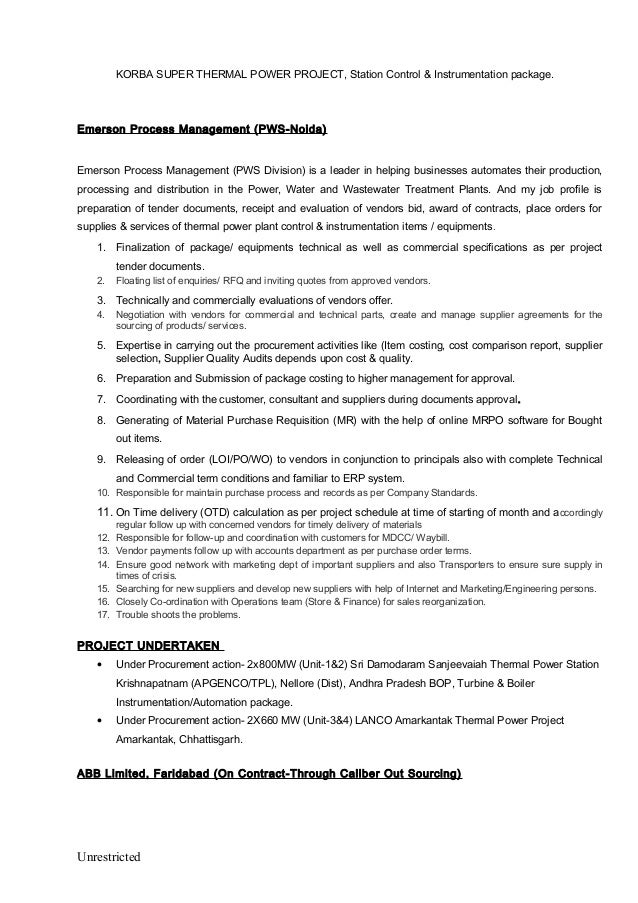 KORBA SUPER THERMAL POWER PROJECT, Station Control & Instrumentation package.

Emerson Process Management (PWS-Noida)

Emerson Process Management (PWS Division) is a leader in helping businesses automates their production, processing and distribution in the Power, Water and Wastewater Treatment Plants. And my job profile is preparation of tender documents, receipt and evaluation of vendors bid, award of contracts, place orders for supplies & services of thermal power plant control & instrumentation items / equipments.

1. Finalization of package/ equipments technical as well as commercial specifications as per project tender documents.
2. Floating list of enquiries/ RFQ and inviting quotes from approved vendors.
3. Technically and commercially evaluations of vendors offer.
4. Negotiation with vendors for commercial and technical parts, create and manage supplier agreements for the sourcing of products/ services.
5. Expertise in carrying out the procurement activities like (Item costing, cost comparison report, supplier selection, Supplier Quality Audits depends upon cost & quality.
6. Preparation and Submission of package costing to higher management for approval.
7. Coordinating with the customer, consultant and suppliers during documents approval.
8. Generating of Material Purchase Requisition (MR) with the help of online MRPO software for Bought out items.
9. Releasing of order (LOI/PO/WO) to vendors in conjunction to principals also with complete Technical and Commercial term conditions and familiar to ERP system.
10. Responsible for maintain purchase process and records as per Company Standards.
11. On Time delivery (OTD) calculation as per project schedule at time of starting of month and accordingly regular follow up with concerned vendors for timely delivery of materials
12. Responsible for follow-up and coordination with customers for MDCC/ Waybill.
13. Vendor payments follow up with accounts department as per purchase order terms.
14. Ensure good network with marketing dept of important suppliers and also Transporters to ensure sure supply in times of crisis.
15. Searching for new suppliers and develop new suppliers with help of Internet and Marketing/Engineering persons.
16. Closely Co-ordination with Operations team (Store & Finance) for sales reorganization.
17. Trouble shoots the problems.

PROJECT UNDERTAKEN

• Under Procurement action- 2x800MW (Unit-1&2) Sri Damodaram Sanjeevaiah Thermal Power Station Krishnapatnam (APGENCO/TPL), Nellore (Dist), Andhra Pradesh BOP, Turbine & Boiler Instrumentation/Automation package.
• Under Procurement action- 2X660 MW (Unit-3&4) LANCO Amarkantak Thermal Power Project Amarkantak, Chhattisgarh.

ABB Limited, Faridabad (On Contract-Through Caliber Out Sourcing)

Unrestricted